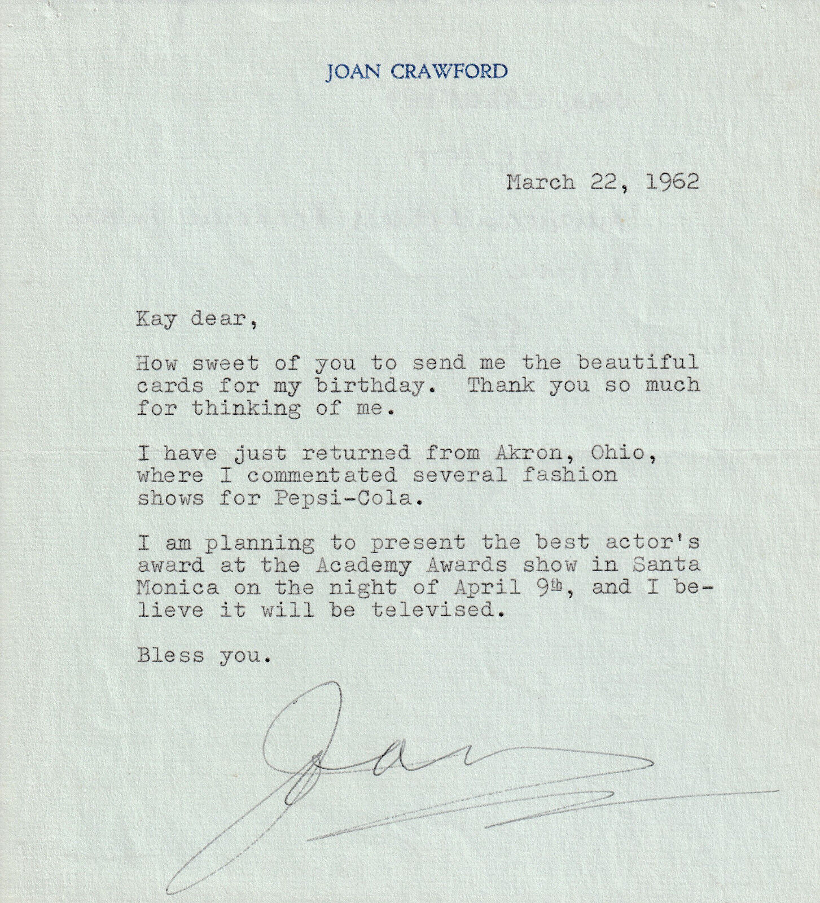 JOAN CRAWFORD

March 22, 1962

Kay dear,

How sweet of you to send me the beautiful cards for my birthday. Thank you so much for thinking of me.

I have just returned from Akron, Ohio, where I commentated several fashion shows for Pepsi-Cola.

I am planning to present the best actor's award at the Academy Awards show in Santa Monica on the night of April 9th, and I believe it will be televised.

Bless you.

Joan